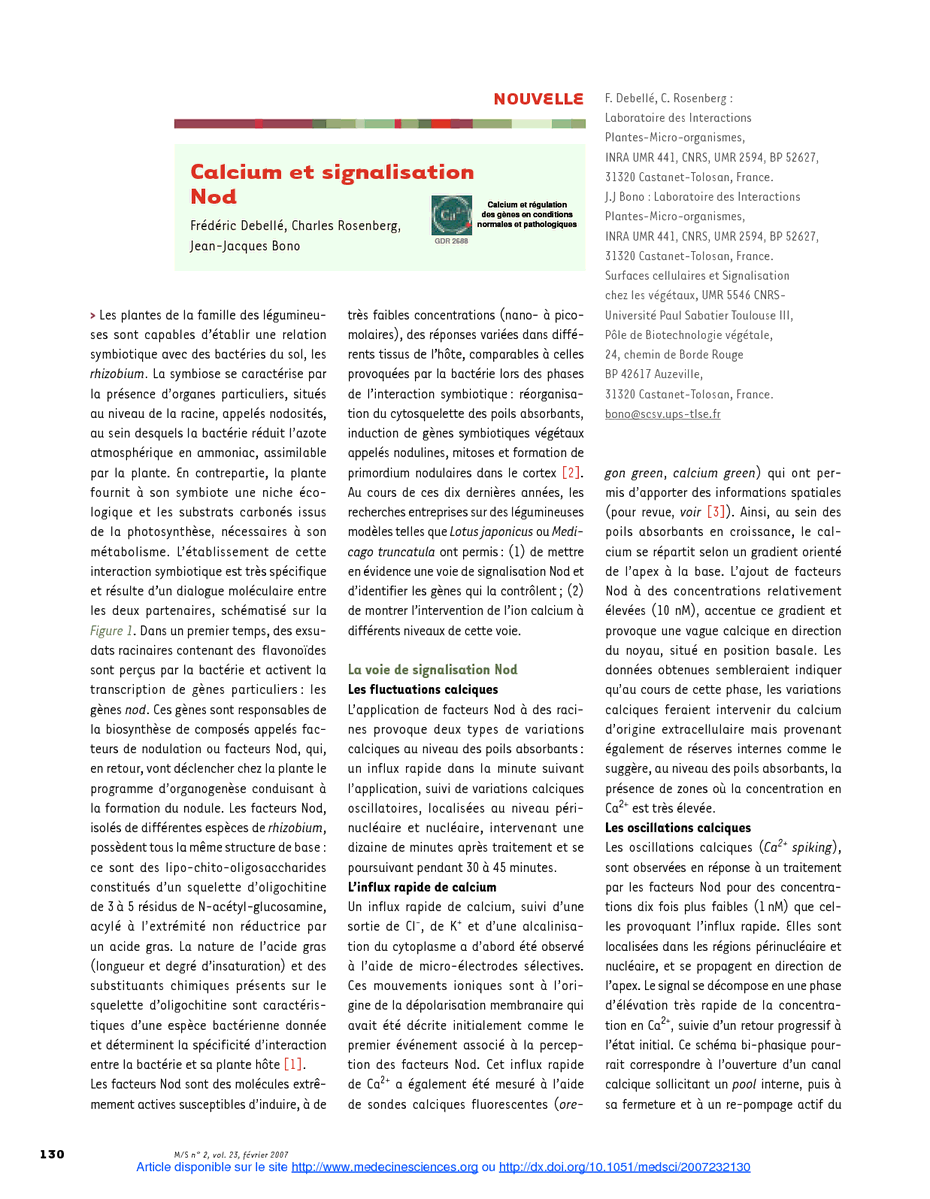 NOUVELLE

Calcium et signalisation Nod

Frédéric Debellé, Charles Rosenberg, Jean-Jacques Bono

$Ca^{2+}$

GDR 2688

Calcium et régulation des gènes en conditions normales et pathologiques

F. Debellé, C. Rosenberg : Laboratoire des Interactions Plantes-Micro-organismes, INRA UMR 441, CNRS, UMR 2594, BP 52627, 31320 Castanet-Tolosan, France.
J.J Bono : Laboratoire des Interactions Plantes-Micro-organismes, INRA UMR 441, CNRS, UMR 2594, BP 52627, 31320 Castanet-Tolosan, France.
Surfaces cellulaires et Signalisation chez les végétaux, UMR 5546 CNRS-Université Paul Sabatier Toulouse III, Pôle de Biotechnologie végétale, 24, chemin de Borde Rouge BP 42617 Auzeville, 31320 Castanet-Tolosan, France.
bono@scsv.ups-tlse.fr

> Les plantes de la famille des légumineuses sont capables d'établir une relation symbiotique avec des bactéries du sol, les rhizobium. La symbiose se caractérise par la présence d'organes particuliers, situés au niveau de la racine, appelés nodosités, au sein desquels la bactérie réduit l'azote atmosphérique en ammoniac, assimilable par la plante. En contrepartie, la plante fournit à son symbiote une niche écologique et les substrats carbonés issus de la photosynthèse, nécessaires à son métabolisme. L'établissement de cette interaction symbiotique est très spécifique et résulte d'un dialogue moléculaire entre les deux partenaires, schématisé sur la Figure 1. Dans un premier temps, des exsudats racinaires contenant des flavonoïdes sont perçus par la bactérie et activent la transcription de gènes particuliers : les gènes nod. Ces gènes sont responsables de la biosynthèse de composés appelés facteurs de nodulation ou facteurs Nod, qui, en retour, vont déclencher chez la plante le programme d'organogenèse conduisant à la formation du nodule. Les facteurs Nod, isolés de différentes espèces de rhizobium, possèdent tous la même structure de base : ce sont des lipo-chito-oligosaccharides constitués d'un squelette d'oligochitine de 3 à 5 résidus de N-acétyl-glucosamine, acylé à l'extrémité non réductrice par un acide gras. La nature de l'acide gras (longueur et degré d'insaturation) et des substituants chimiques présents sur le squelette d'oligochitine sont caractéristiques d'une espèce bactérienne donnée et déterminent la spécificité d'interaction entre la bactérie et sa plante hôte [1].
Les facteurs Nod sont des molécules extrêmement actives susceptibles d'induire, à de très faibles concentrations (nano- à picomolaires), des réponses variées dans différents tissus de l'hôte, comparables à celles provoquées par la bactérie lors des phases de l'interaction symbiotique : réorganisation du cytosquelette des poils absorbants, induction de gènes symbiotiques végétaux appelés nodulines, mitoses et formation de primordium nodulaires dans le cortex [2]. Au cours de ces dix dernières années, les recherches entreprises sur des légumineuses modèles telles que Lotus japonicus ou Medicago truncatula ont permis : (1) de mettre en évidence une voie de signalisation Nod et d'identifier les gènes qui la contrôlent ; (2) de montrer l'intervention de l'ion calcium à différents niveaux de cette voie.

La voie de signalisation Nod
Les fluctuations calciques
L'application de facteurs Nod à des racines provoque deux types de variations calciques au niveau des poils absorbants : un influx rapide dans la minute suivant l'application, suivi de variations calciques oscillatoires, localisées au niveau périnucléaire et nucléaire, intervenant une dizaine de minutes après traitement et se poursuivant pendant 30 à 45 minutes.
L'influx rapide de calcium
Un influx rapide de calcium, suivi d'une sortie de $Cl^-$, de $K^+$ et d'une alcalinisation du cytoplasme a d'abord été observé à l'aide de micro-électrodes sélectives. Ces mouvements ioniques sont à l'origine de la dépolarisation membranaire qui avait été décrite initialement comme le premier événement associé à la perception des facteurs Nod. Cet influx rapide de $Ca^{2+}$ a également été mesuré à l'aide de sondes calciques fluorescentes (oregon green, calcium green) qui ont permis d'apporter des informations spatiales (pour revue, voir [3]). Ainsi, au sein des poils absorbants en croissance, le calcium se répartit selon un gradient orienté de l'apex à la base. L'ajout de facteurs Nod à des concentrations relativement élevées (10 nM), accentue ce gradient et provoque une vague calcique en direction du noyau, situé en position basale. Les données obtenues sembleraient indiquer qu'au cours de cette phase, les variations calciques feraient intervenir du calcium d'origine extracellulaire mais provenant également de réserves internes comme le suggère, au niveau des poils absorbants, la présence de zones où la concentration en $Ca^{2+}$ est très élevée.
Les oscillations calciques
Les oscillations calciques ($Ca^{2+}$ spiking), sont observées en réponse à un traitement par les facteurs Nod pour des concentrations dix fois plus faibles (1 nM) que celles provoquant l'influx rapide. Elles sont localisées dans les régions périnucléaire et nucléaire, et se propagent en direction de l'apex. Le signal se décompose en une phase d'élévation très rapide de la concentration en $Ca^{2+}$, suivie d'un retour progressif à l'état initial. Ce schéma bi-phasique pourrait correspondre à l'ouverture d'un canal calcique sollicitant un pool interne, puis à sa fermeture et à un re-pompage actif du

130 M/S n° 2, vol. 23, février 2007
Article disponible sur le site http://www.medecinesciences.org ou http://dx.doi.org/10.1051/medsci/2007232130